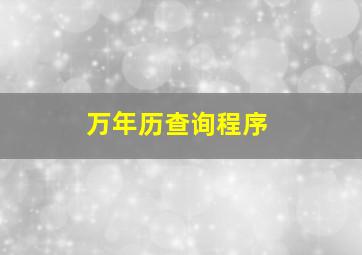 万年历查询程序